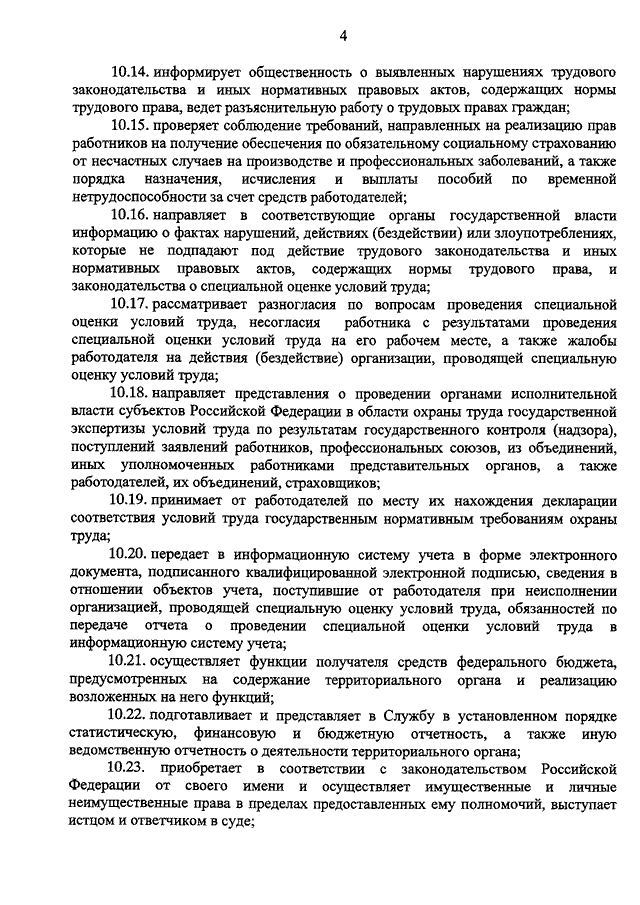 4

10.14. информирует общественность о выявленных нарушениях трудового законодательства и иных нормативных правовых актов, содержащих нормы трудового права, ведет разъяснительную работу о трудовых правах граждан;

10.15. проверяет соблюдение требований, направленных на реализацию прав работников на получение обеспечения по обязательному социальному страхованию от несчастных случаев на производстве и профессиональных заболеваний, а также порядка назначения, исчисления и выплаты пособий по временной нетрудоспособности за счет средств работодателей;

10.16. направляет в соответствующие органы государственной власти информацию о фактах нарушений, действиях (бездействии) или злоупотреблениях, которые не подпадают под действие трудового законодательства и иных нормативных правовых актов, содержащих нормы трудового права, и законодательства о специальной оценке условий труда;

10.17. рассматривает разногласия по вопросам проведения специальной оценки условий труда, несогласия работника с результатами проведения специальной оценки условий труда на его рабочем месте, а также жалобы работодателя на действия (бездействие) организации, проводящей специальную оценку условий труда;

10.18. направляет представления о проведении органами исполнительной власти субъектов Российской Федерации в области охраны труда государственной экспертизы условий труда по результатам государственного контроля (надзора), поступлений заявлений работников, профессиональных союзов, из объединений, иных уполномоченных работниками представительных органов, а также работодателей, их объединений, страховщиков;

10.19. принимает от работодателей по месту их нахождения декларации соответствия условий труда государственным нормативным требованиям охраны труда;

10.20. передает в информационную систему учета в форме электронного документа, подписанного квалифицированной электронной подписью, сведения в отношении объектов учета, поступившие от работодателя при неисполнении организацией, проводящей специальную оценку условий труда, обязанностей по передаче отчета о проведении специальной оценки условий труда в информационную систему учета;

10.21. осуществляет функции получателя средств федерального бюджета, предусмотренных на содержание территориального органа и реализацию возложенных на него функций;

10.22. подготавливает и представляет в Службу в установленном порядке статистическую, финансовую и бюджетную отчетность, а также иную ведомственную отчетность о деятельности территориального органа;

10.23. приобретает в соответствии с законодательством Российской Федерации от своего имени и осуществляет имущественные и личные неимущественные права в пределах предоставленных ему полномочий, выступает истцом и ответчиком в суде;